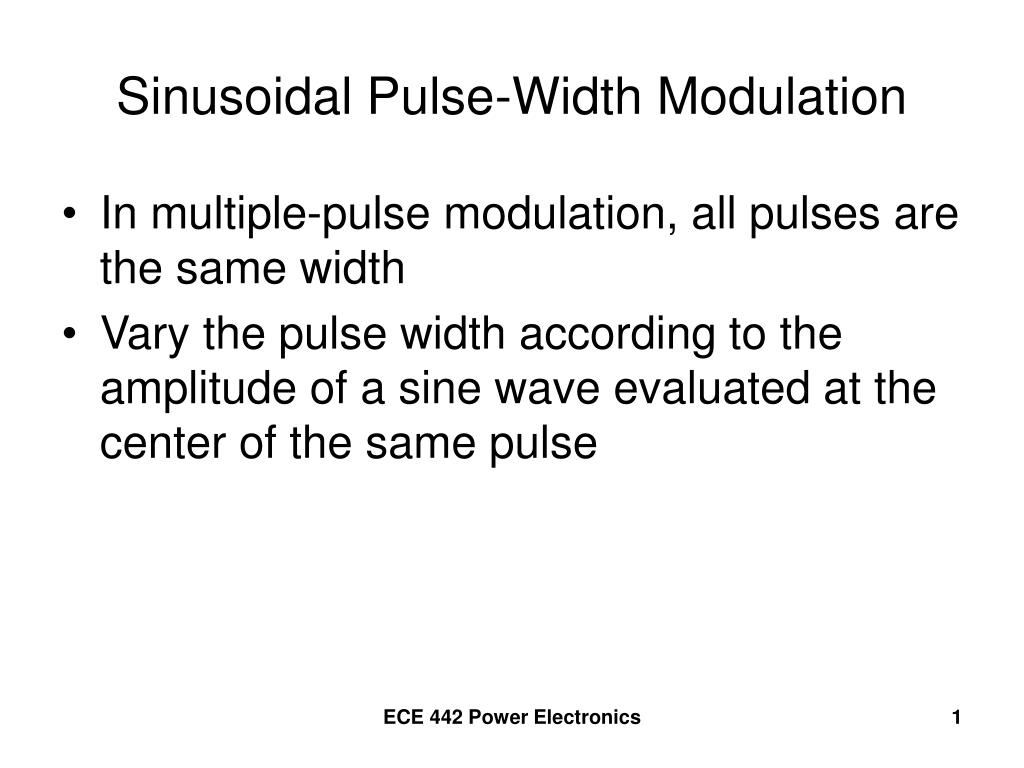 Sinusoidal Pulse-Width Modulation

• In multiple-pulse modulation, all pulses are the same width
• Vary the pulse width according to the amplitude of a sine wave evaluated at the center of the same pulse

ECE 442 Power Electronics

1